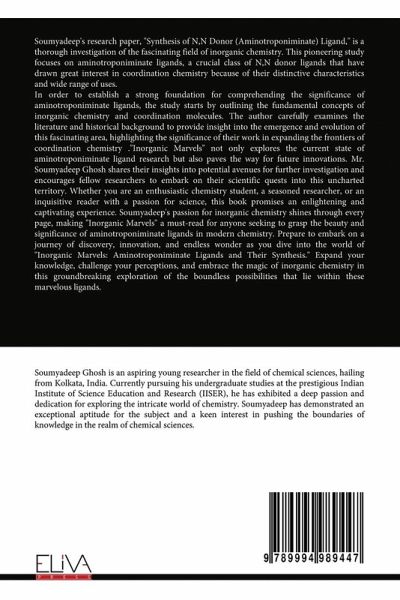 Soumyadeep's research paper, "Synthesis of N,N Donor (Aminotroponiminate) Ligand," is a thorough investigation of the fascinating field of inorganic chemistry. This pioneering study focuses on aminotroponiminate ligands, a crucial class of N,N donor ligands that have drawn great interest in coordination chemistry because of their distinctive characteristics and wide range of uses.
In order to establish a strong foundation for comprehending the significance of aminotroponiminate ligands, the study starts by outlining the fundamental concepts of inorganic chemistry and coordination molecules. The author carefully examines the literature and historical background to provide insight into the emergence and evolution of this fascinating area, highlighting the significance of their work in expanding the frontiers of coordination chemistry ."Inorganic Marvels" not only explores the current state of aminotroponiminate ligand research but also paves the way for future innovations. Mr. Soumyadeep Ghosh shares their insights into potential avenues for further investigation and encourages fellow researchers to embark on their scientific quests into this uncharted territory. Whether you are an enthusiastic chemistry student, a seasoned researcher, or an inquisitive reader with a passion for science, this book promises an enlightening and captivating experience. Soumyadeep's passion for inorganic chemistry shines through every page, making "Inorganic Marvels" a must-read for anyone seeking to grasp the beauty and significance of aminotroponiminate ligands in modern chemistry. Prepare to embark on a journey of discovery, innovation, and endless wonder as you dive into the world of "Inorganic Marvels: Aminotroponiminate Ligands and Their Synthesis." Expand your knowledge, challenge your perceptions, and embrace the magic of inorganic chemistry in this groundbreaking exploration of the boundless possibilities that lie within these marvelous ligands.

Soumyadeep Ghosh is an aspiring young researcher in the field of chemical sciences, hailing from Kolkata, India. Currently pursuing his undergraduate studies at the prestigious Indian Institute of Science Education and Research (IISER), he has exhibited a deep passion and dedication for exploring the intricate world of chemistry. Soumyadeep has demonstrated an exceptional aptitude for the subject and a keen interest in pushing the boundaries of knowledge in the realm of chemical sciences.

ELIVA

9 789994 989447